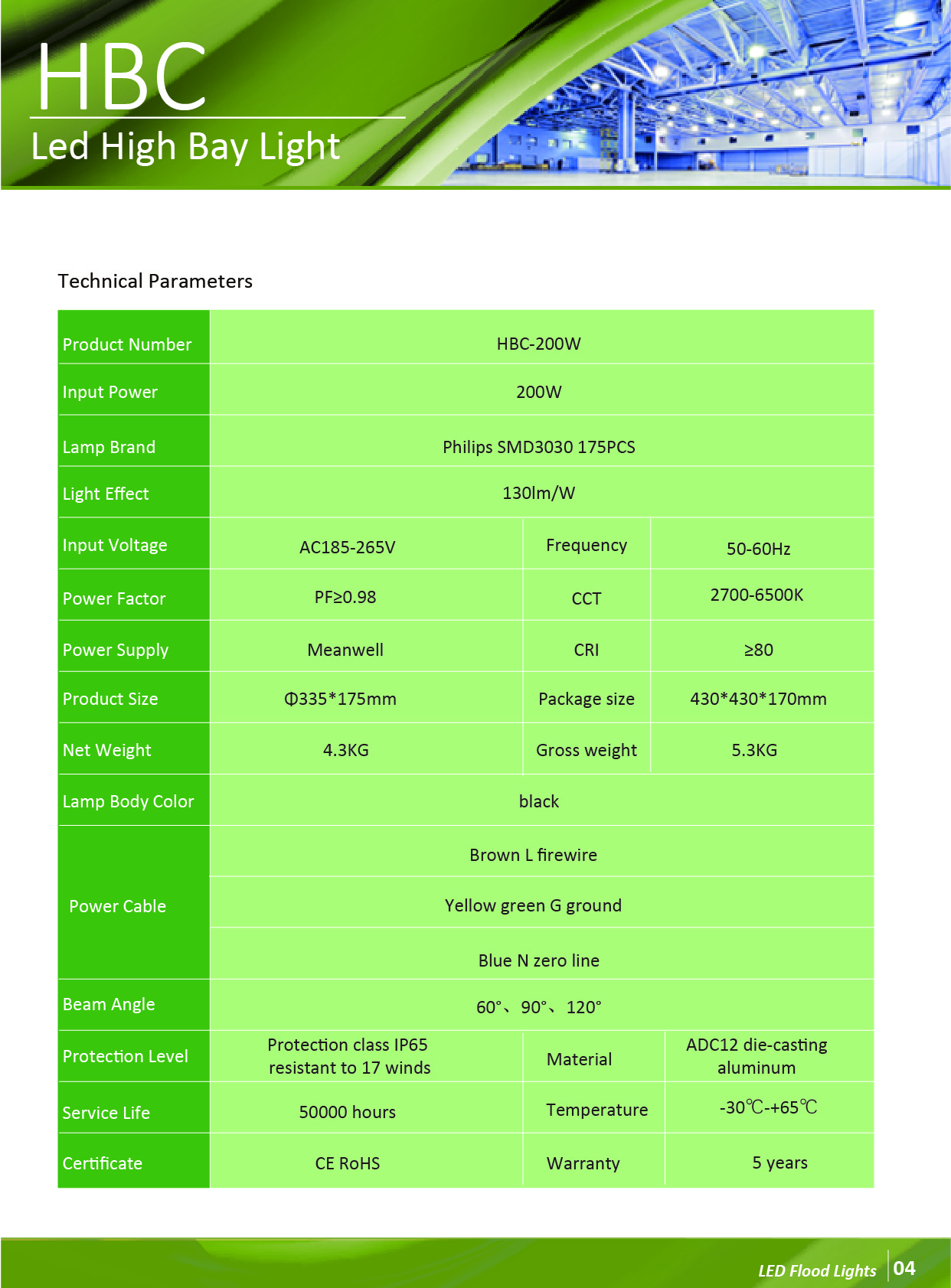 HBC

Led High Bay Light

Technical Parameters

| Product Number | HBC-200W | | |
|---|---|---|---|
| Input Power | 200W | | |
| Lamp Brand | Philips SMD3030 175PCS | | |
| Light Effect | 130lm/W | | |
| Input Voltage | AC185-265V | Frequency | 50-60Hz |
| Power Factor | PF≥0.98 | CCT | 2700-6500K |
| Power Supply | Meanwell | CRI | ≥80 |
| Product Size | Φ335*175mm | Package size | 430*430*170mm |
| Net Weight | 4.3KG | Gross weight | 5.3KG |
| Lamp Body Color | black | | |
| Power Cable | Brown L firewire | | |
| | Yellow green G ground | | |
| | Blue N zero line | | |
| Beam Angle | 60°、90°、120° | | |
| Protection Level | Protection class IP65 resistant to 17 winds | Material | ADC12 die-casting aluminum |
| Service Life | 50000 hours | Temperature | -30℃-+65℃ |
| Certificate | CE RoHS | Warranty | 5 years |

LED Flood Lights 04